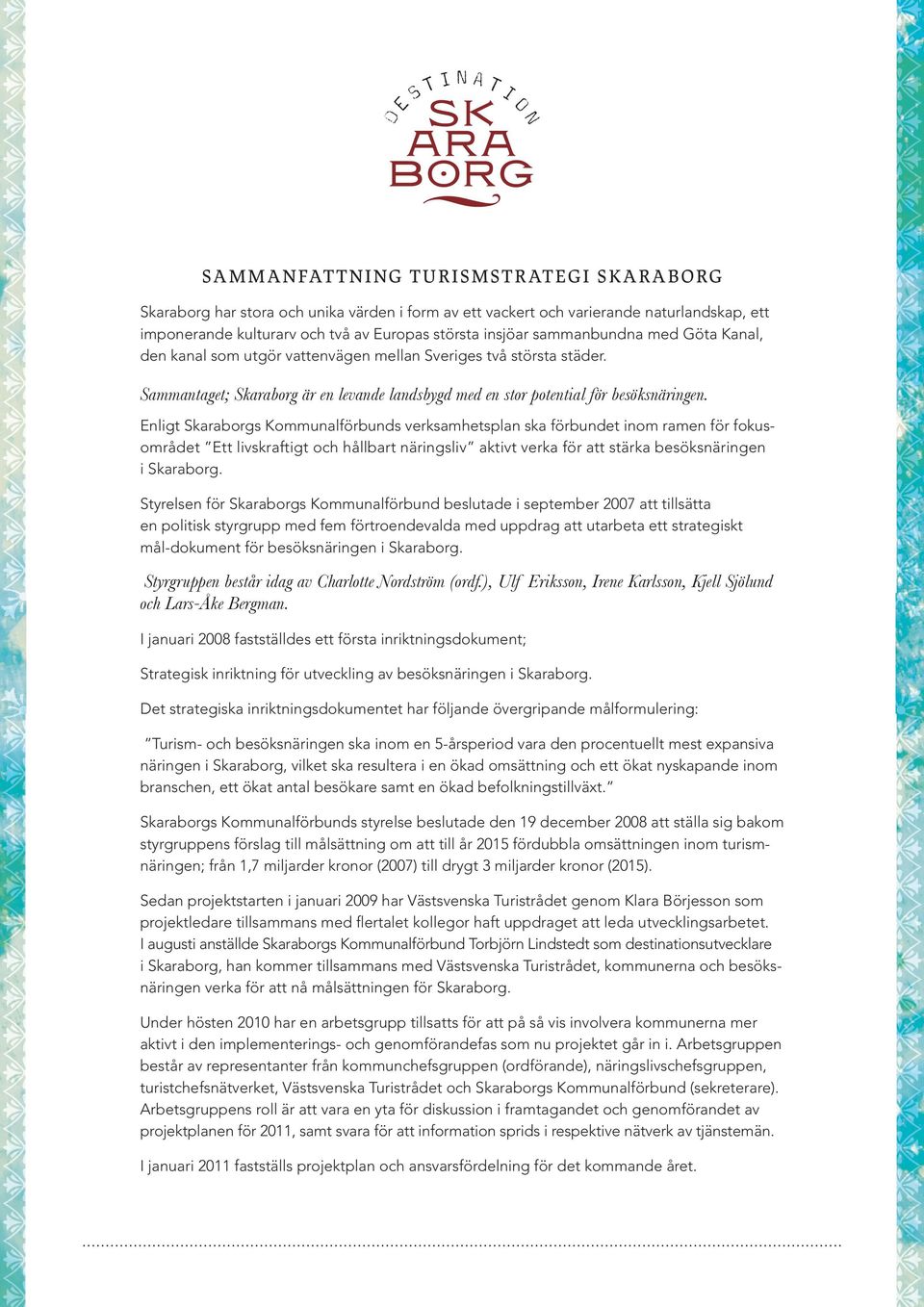 DESTINATION
SKARABORG

SAMMANFATTNING TURISMSTRATEGI SKARABORG

Skaraborg har stora och unika värden i form av ett vackert och varierande naturlandskap, ett imponerande kulturarv och två av Europas största insjöar sammanbundna med Göta Kanal, den kanal som utgör vattenvägen mellan Sveriges två största städer.

Sammantaget; Skaraborg är en levande landsbygd med en stor potential för besöksnäringen.

Enligt Skaraborgs Kommunalförbunds verksamhetsplan ska förbundet inom ramen för fokusområdet "Ett livskraftigt och hållbart näringsliv" aktivt verka för att stärka besöksnäringen i Skaraborg.

Styrelsen för Skaraborgs Kommunalförbund beslutade i september 2007 att tillsätta en politisk styrgrupp med fem förtroendevalda med uppdrag att utarbeta ett strategiskt mål-dokument för besöksnäringen i Skaraborg.

Styrgruppen består idag av Charlotte Nordström (ordf.), Ulf Eriksson, Irene Karlsson, Kjell Sjölund och Lars-Åke Bergman.

I januari 2008 fastställdes ett första inriktningsdokument;

Strategisk inriktning för utveckling av besöksnäringen i Skaraborg.

Det strategiska inriktningsdokumentet har följande övergripande målformulering:

"Turism- och besöksnäringen ska inom en 5-årsperiod vara den procentuellt mest expansiva näringen i Skaraborg, vilket ska resultera i en ökad omsättning och ett ökat nyskapande inom branschen, ett ökat antal besökare samt en ökad befolkningstillväxt."

Skaraborgs Kommunalförbunds styrelse beslutade den 19 december 2008 att ställa sig bakom styrgruppens förslag till målsättning om att till år 2015 fördubbla omsättningen inom turismnäringen; från 1,7 miljarder kronor (2007) till drygt 3 miljarder kronor (2015).

Sedan projektstarten i januari 2009 har Västsvenska Turistrådet genom Klara Börjesson som projektledare tillsammans med flertalet kollegor haft uppdraget att leda utvecklingsarbetet. I augusti anställde Skaraborgs Kommunalförbund Torbjörn Lindstedt som destinationsutvecklare i Skaraborg, han kommer tillsammans med Västsvenska Turistrådet, kommunerna och besöksnäringen verka för att nå målsättningen för Skaraborg.

Under hösten 2010 har en arbetsgrupp tillsatts för att på så vis involvera kommunerna mer aktivt i den implementerings- och genomförandefas som nu projektet går in i. Arbetsgruppen består av representanter från kommunchefsgruppen (ordförande), näringslivschefsgruppen, turistchefsnätverket, Västsvenska Turistrådet och Skaraborgs Kommunalförbund (sekreterare). Arbetsgruppens roll är att vara en yta för diskussion i framtagandet och genomförandet av projektplanen för 2011, samt svara för att information sprids i respektive nätverk av tjänstemän.

I januari 2011 fastställs projektplan och ansvarsfördelning för det kommande året.